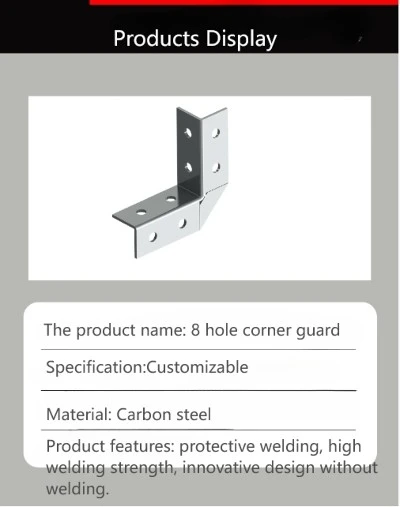 Products Display

The product name: 8 hole corner guard

Specification:Customizable

Material: Carbon steel

Product features: protective welding, high welding strength, innovative design without welding.